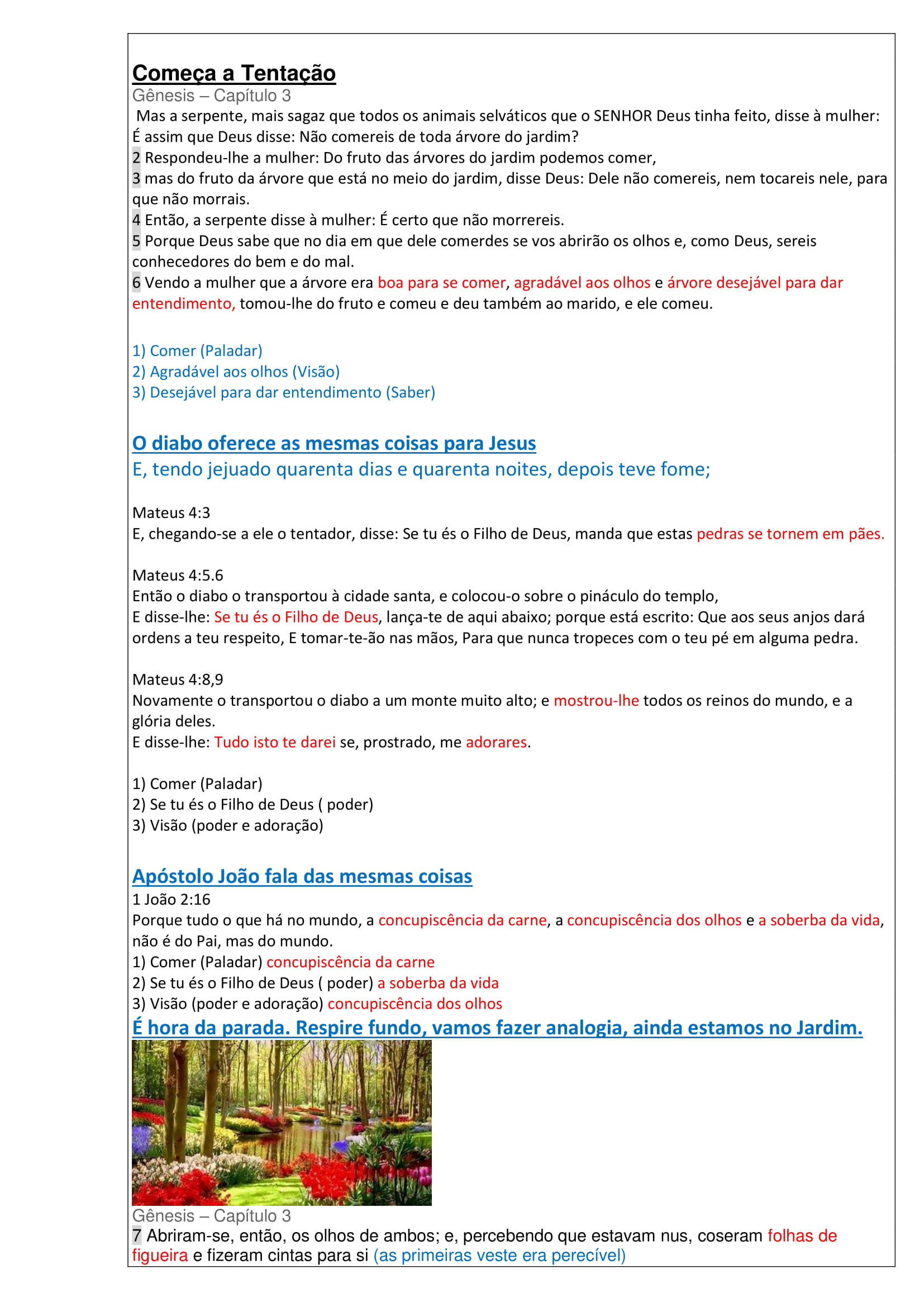 Começa a Tentação
Gênesis – Capítulo 3
Mas a serpente, mais sagaz que todos os animais selváticos que o SENHOR Deus tinha feito, disse à mulher: É assim que Deus disse: Não comereis de toda árvore do jardim?
2 Respondeu-lhe a mulher: Do fruto das árvores do jardim podemos comer,
3 mas do fruto da árvore que está no meio do jardim, disse Deus: Dele não comereis, nem tocareis nele, para que não morrais.
4 Então, a serpente disse à mulher: É certo que não morrereis.
5 Porque Deus sabe que no dia em que dele comerdes se vos abrirão os olhos e, como Deus, sereis conhecedores do bem e do mal.
6 Vendo a mulher que a árvore era boa para se comer, agradável aos olhos e árvore desejável para dar entendimento, tomou-lhe do fruto e comeu e deu também ao marido, e ele comeu.

1) Comer (Paladar)
2) Agradável aos olhos (Visão)
3) Desejável para dar entendimento (Saber)

O diabo oferece as mesmas coisas para Jesus
E, tendo jejuado quarenta dias e quarenta noites, depois teve fome;

Mateus 4:3
E, chegando-se a ele o tentador, disse: Se tu és o Filho de Deus, manda que estas pedras se tornem em pães.

Mateus 4:5.6
Então o diabo o transportou à cidade santa, e colocou-o sobre o pináculo do templo,
E disse-lhe: Se tu és o Filho de Deus, lança-te de aqui abaixo; porque está escrito: Que aos seus anjos dará ordens a teu respeito, E tomar-te-ão nas mãos, Para que nunca tropeces com o teu pé em alguma pedra.

Mateus 4:8,9
Novamente o transportou o diabo a um monte muito alto; e mostrou-lhe todos os reinos do mundo, e a glória deles.
E disse-lhe: Tudo isto te darei se, prostrado, me adorares.

1) Comer (Paladar)
2) Se tu és o Filho de Deus ( poder)
3) Visão (poder e adoração)

Apóstolo João fala das mesmas coisas
1 João 2:16
Porque tudo o que há no mundo, a concupiscência da carne, a concupiscência dos olhos e a soberba da vida, não é do Pai, mas do mundo.
1) Comer (Paladar) concupiscência da carne
2) Se tu és o Filho de Deus ( poder) a soberba da vida
3) Visão (poder e adoração) concupiscência dos olhos
É hora da parada. Respire fundo, vamos fazer analogia, ainda estamos no Jardim.

Gênesis – Capítulo 3
7 Abriram-se, então, os olhos de ambos; e, percebendo que estavam nus, coseram folhas de figueira e fizeram cintas para si (as primeiras veste era perecível)